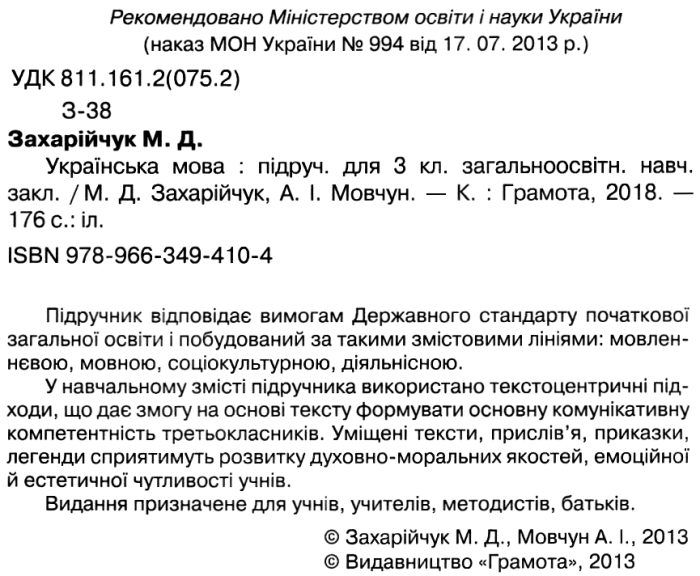 Рекомендовано Міністерством освіти і науки України
(наказ МОН України № 994 від 17. 07. 2013 р.)

УДК 811.161.2(075.2)
З-38

Захарійчук М. Д.
Українська мова : підруч. для 3 кл. загальноосвітн. навч. закл. / М. Д. Захарійчук, А. І. Мовчун. — К. : Грамота, 2018. — 176 с.: іл.

ISBN 978-966-349-410-4

Підручник відповідає вимогам Державного стандарту початкової загальної освіти і побудований за такими змістовими лініями: мовленнєвою, мовною, соціокультурною, діяльнісною.

У навчальному змісті підручника використано текстоцентричні підходи, що дає змогу на основі тексту формувати основну комунікативну компетентність третьокласників. Уміщені тексти, прислів'я, приказки, легенди сприятимуть розвитку духовно-моральних якостей, емоційної й естетичної чутливості учнів.

Видання призначене для учнів, учителів, методистів, батьків.

© Захарійчук М. Д., Мовчун А. І., 2013
© Видавництво «Грамота», 2013